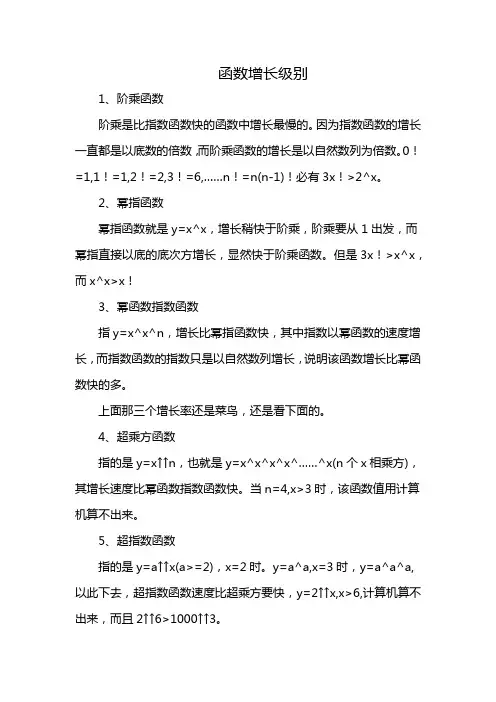 函数增长级别

1、阶乘函数

阶乘是比指数函数快的函数中增长最慢的。因为指数函数的增长一直都是以底数的倍数，而阶乘函数的增长是以自然数列为倍数。0！=1,1！=1,2！=2,3！=6,……n！=n(n-1)！必有 3x！>2^x。

2、幂指函数

幂指函数就是 y=x^x，增长稍快于阶乘，阶乘要从 1 出发，而幂指直接以底的底次方增长，显然快于阶乘函数。但是 3x！>x^x，而 x^x>x！

3、幂函数指数函数

指 y=x^x^n，增长比幂指函数快，其中指数以幂函数的速度增长，而指数函数的指数只是以自然数列增长，说明该函数增长比幂函数快的多。

上面那三个增长率还是菜鸟，还是看下面的。

4、超乘方函数

指的是 y=x↑↑n，也就是 y=x^x^x^x^……^x(n 个 x 相乘方)，其增长速度比幂函数指数函数快。当 n=4,x>3 时，该函数值用计算机算不出来。

5、超指数函数

指的是 y=a↑↑x(a>=2)，x=2 时。y=a^a,x=3 时，y=a^a^a,以此下去，超指数函数速度比超乘方要快，y=2↑↑x,x>6,计算机算不出来，而且 2↑↑6>1000↑↑3。